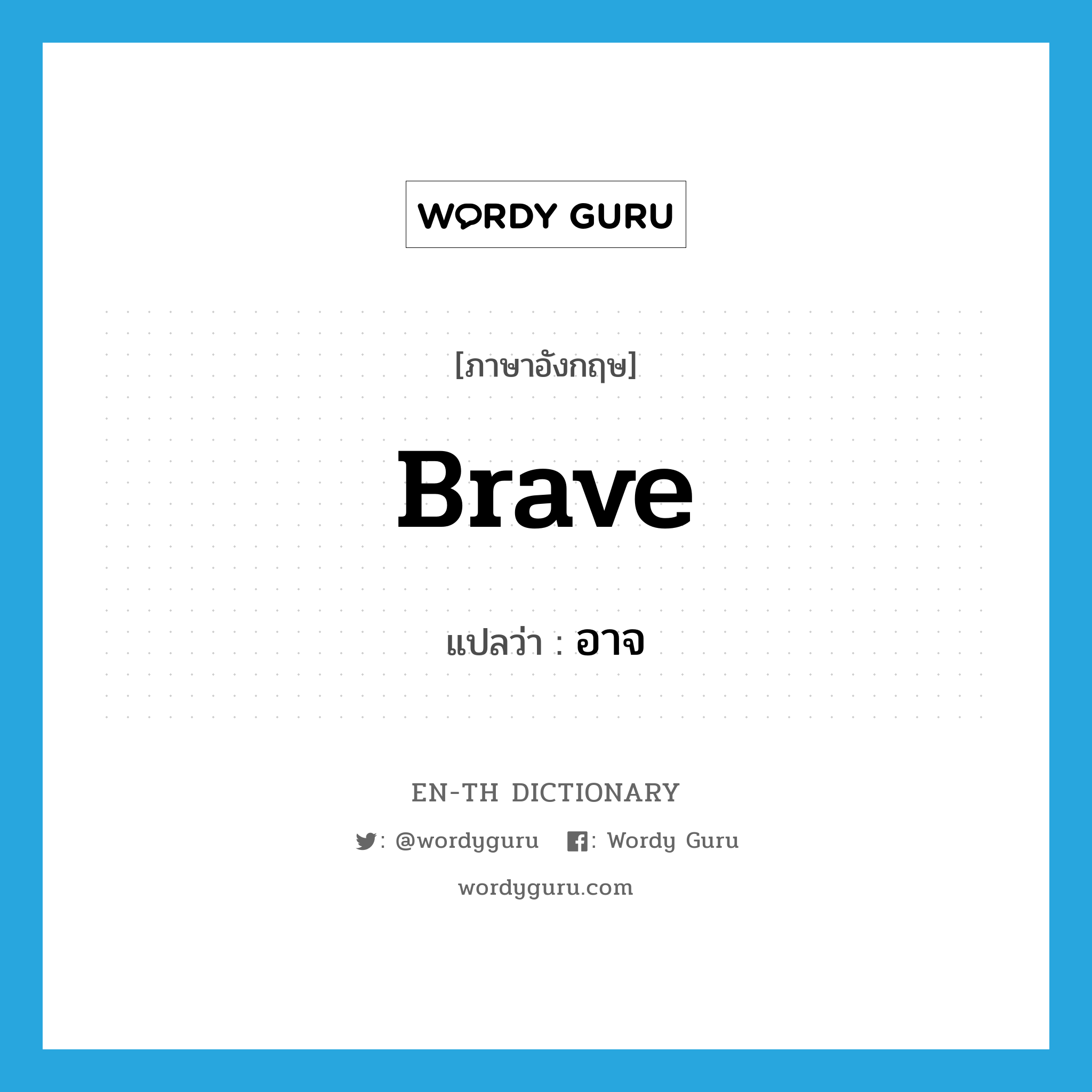 WORDY GURU

[ภาษาอังกฤษ]

Brave

แปลว่า : อาจ

EN-TH DICTIONARY

: @wordyguru : Wordy Guru

wordyguru.com